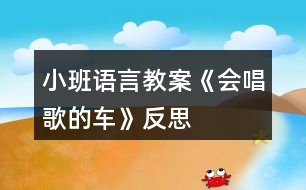 小班语言教案《会唱歌的车》反思